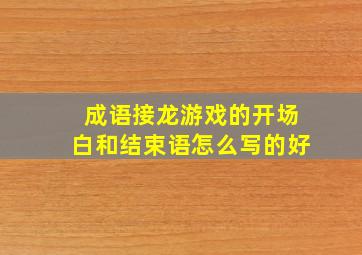 成语接龙游戏的开场白和结束语怎么写的好